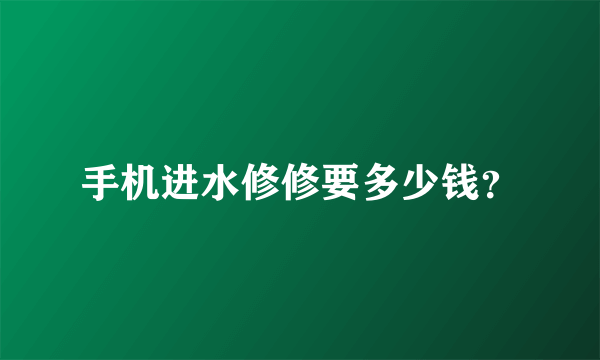 手机进水修修要多少钱?